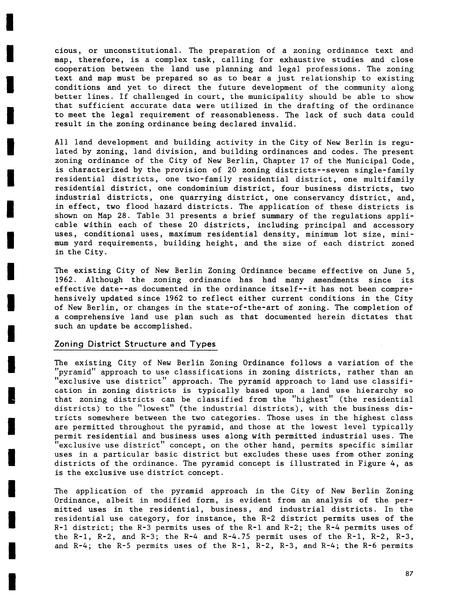 cious, or unconstitutional. The preparation of a zoning ordinance text and map, therefore, is a complex task, calling for exhaustive studies and close cooperation between the land use planning and legal professions. The zoning text and map must be prepared so as to bear a just relationship to existing conditions and yet to direct the future development of the community along better lines. If challenged in court, the municipality should be able to show that sufficient accurate data were utilized in the drafting of the ordinance to meet the legal requirement of reasonableness. The lack of such data could result in the zoning ordinance being declared invalid.

All land development and building activity in the City of New Berlin is regulated by zoning, land division, and building ordinances and codes. The present zoning ordinance of the City of New Berlin, Chapter 17 of the Municipal Code, is characterized by the provision of 20 zoning districts--seven single-family residential districts, one two-family residential district, one multifamily residential district, one condominium district, four business districts, two industrial districts, one quarrying district, one conservancy district, and, in effect, two flood hazard districts. The application of these districts is shown on Map 28. Table 31 presents a brief summary of the regulations applicable within each of these 20 districts, including principal and accessory uses, conditional uses, maximum residential density, minimum lot size, minimum yard requirements, building height, and the size of each district zoned in the City.

The existing City of New Berlin Zoning Ordinance became effective on June 5, 1962. Although the zoning ordinance has had many amendments since its effective date--as documented in the ordinance itself--it has not been comprehensively updated since 1962 to reflect either current conditions in the City of New Berlin, or changes in the state-of-the-art of zoning. The completion of a comprehensive land use plan such as that documented herein dictates that such an update be accomplished.

Zoning District Structure and Types

The existing City of New Berlin Zoning Ordinance follows a variation of the "pyramid" approach to use classifications in zoning districts, rather than an "exclusive use district" approach. The pyramid approach to land use classification in zoning districts is typically based upon a land use hierarchy so that zoning districts can be classified from the "highest" (the residential districts) to the "lowest" (the industrial districts), with the business districts somewhere between the two categories. Those uses in the highest class are permitted throughout the pyramid, and those at the lowest level typically permit residential and business uses along with permitted industrial uses. The "exclusive use district" concept, on the other hand, permits specific similar uses in a particular basic district but excludes these uses from other zoning districts of the ordinance. The pyramid concept is illustrated in Figure 4, as is the exclusive use district concept.

The application of the pyramid approach in the City of New Berlin Zoning Ordinance, albeit in modified form, is evident from an analysis of the permitted uses in the residential, business, and industrial districts. In the residential use category, for instance, the R-2 district permits uses of the R-1 district; the R-3 permits uses of the R-1 and R-2; the R-4 permits uses of the R-1, R-2, and R-3; the R-4 and R-4.75 permit uses of the R-1, R-2, R-3, and R-4; the R-5 permits uses of the R-1, R-2, R-3, and R-4; the R-6 permits

87